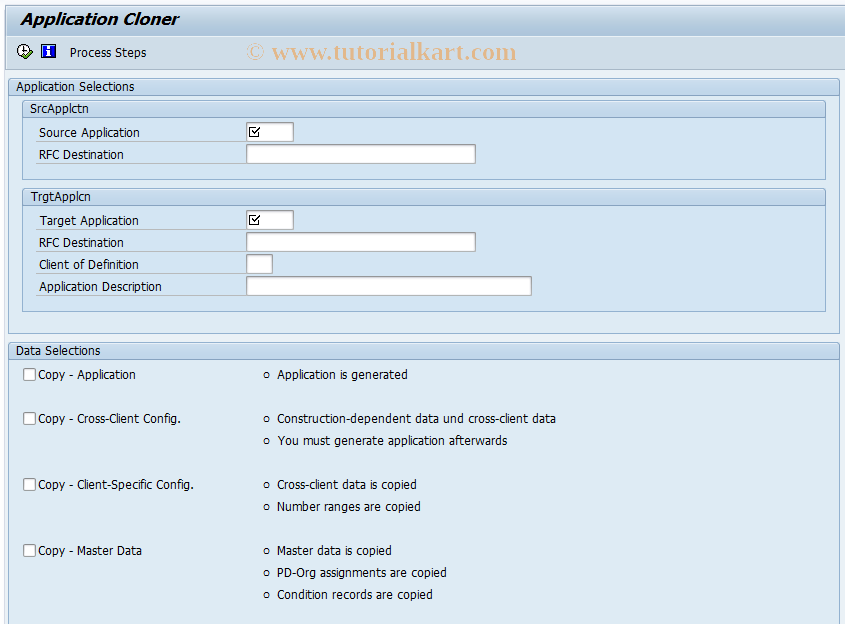 Application Cloner

Process Steps © www.tutorialkart.com

Application Selections

SrcApplctn

Source Application

RFC Destination

TrgtApplcn

Target Application

RFC Destination

Client of Definition

Application Description

Data Selections

Copy - Application

Application is generated

Copy - Cross-Client Config.

Construction-dependent data und cross-client data

You must generate application afterwards

Copy - Client-Specific Config.

Cross-client data is copied

Number ranges are copied

Copy - Master Data

Master data is copied

PD-Org assignments are copied

Condition records are copied